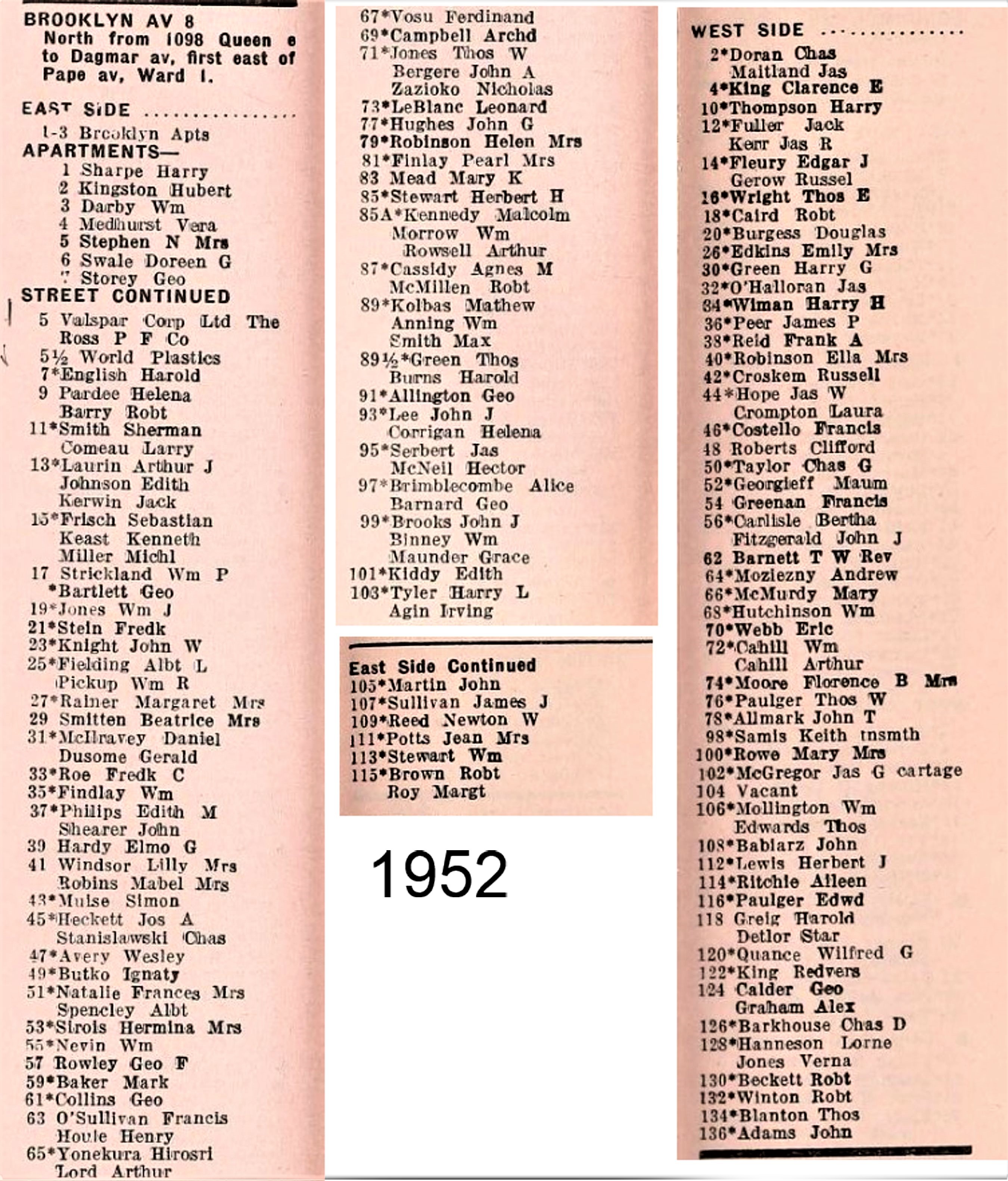 BROOKLYN AV 8
North from 1098 Queen e to Dagmar av, first east of Pape av, Ward 1.

EAST SIDE

1-3 Brooklyn Apts
APARTMENTS—
1 Sharpe Harry
2 Kingston Hubert
3 Darby Wm
4 Medhurst Vera
5 Stephen N Mrs
6 Swale Doreen G
7 Storey Geo
STREET CONTINUED
5 Valspar Corp Ltd The
Ross P F Co
5½ World Plastics
7*English Harold
9 Pardee Helena
Barry Robt
11*Smith Sherman
Comeau Larry
13*Laurin Arthur J
Johnson Edith
Kerwin Jack
15*Frisch Sebastian
Keast Kenneth
Miller Michl
17 Strickland Wm P
*Bartlett Geo
19*Jones Wm J
21*Stein Fredk
23*Knight John W
25*Fielding Albt L
Pickup Wm R
27*Rainer Margaret Mrs
29 Smitten Beatrice Mrs
31*McIlravey Daniel
Dusome Gerald
33*Roe Fredk C
35*Findlay Wm
37*Philips Edith M
Shearer John
39 Hardy Elmo G
41 Windsor Lilly Mrs
Robins Mabel Mrs
43*Muise Simon
45*Heckett Jos A
Stanislawski Chas
47*Avery Wesley
49*Butko Ignaty
51*Natalie Frances Mrs
Spencley Albt
53*Sirois Hermina Mrs
55*Nevin Wm
57 Rowley Geo F
59*Baker Mark
61*Collins Geo
63 O'Sullivan Francis
Houle Henry
65*Yonekura Hirosri
Lord Arthur

67*Vosu Ferdinand
69*Campbell Archd
71*Jones Thos W
Bergere John A
Zazioko Nicholas
73*LeBlanc Leonard
77*Hughes John G
79*Robinson Helen Mrs
81*Finlay Pearl Mrs
83 Mead Mary K
85*Stewart Herbert H
85A*Kennedy Malcolm
Morrow Wm
Rowsell Arthur
87*Cassidy Agnes M
McMillen Robt
89*Kolbas Mathew
Anning Wm
Smith Max
89½*Green Thos
Burns Harold
91*Allington Geo
93*Lee John J
Corrigan Helena
95*Serbert Jas
McNeil Hector
97*Brimblecombe Alice
Barnard Geo
99*Brooks John J
Binney Wm
Maunder Grace
101*Kiddy Edith
103*Tyler Harry L
Agin Irving

East Side Continued
105*Martin John
107*Sullivan James J
109*Reed Newton W
111*Potts Jean Mrs
113*Stewart Wm
115*Brown Robt
Roy Margt

1952

WEST SIDE

2*Doran Chas
Maitland Jas
4*King Clarence E
10*Thompson Harry
12*Fuller Jack
Kerr Jas R
14*Fleury Edgar J
Gerow Russel
16*Wright Thos E
18*Caird Robt
20*Burgess Douglas
26*Edkins Emily Mrs
30*Green Harry G
32*O'Halloran Jas
34*Wiman Harry H
36*Peer James P
38*Reid Frank A
40*Robinson Ella Mrs
42*Croskem Russell
44*Hope Jas W
Crompton Laura
46*Costello Francis
48 Roberts Clifford
50*Taylor Chas G
52*Georgieff Maum
54 Greenan Francis
56*Carlisle Bertha
Fitzgerald John J
62 Barnett T W Rev
64*Moziezny Andrew
66*McMurdy Mary
68*Hutchinson Wm
70*Webb Eric
72*Cahill Wm
Cahill Arthur
74*Moore Florence B Mrs
76*Paulger Thos W
78*Allmark John T
98*Samis Keith tnsmth
100*Rowe Mary Mrs
102*McGregor Jas G cartage
104 Vacant
106*Mollington Wm
Edwards Thos
108*Babiarz John
112*Lewis Herbert J
114*Ritchie Aileen
116*Paulger Edwd
118 Greig Harold
Detlor Star
120*Quance Wilfred G
122*King Redvers
124 Calder Geo
Graham Alex
126*Barkhouse Chas D
128*Hanneson Lorne
Jones Verna
130*Beckett Robt
132*Winton Robt
134*Blanton Thos
136*Adams John